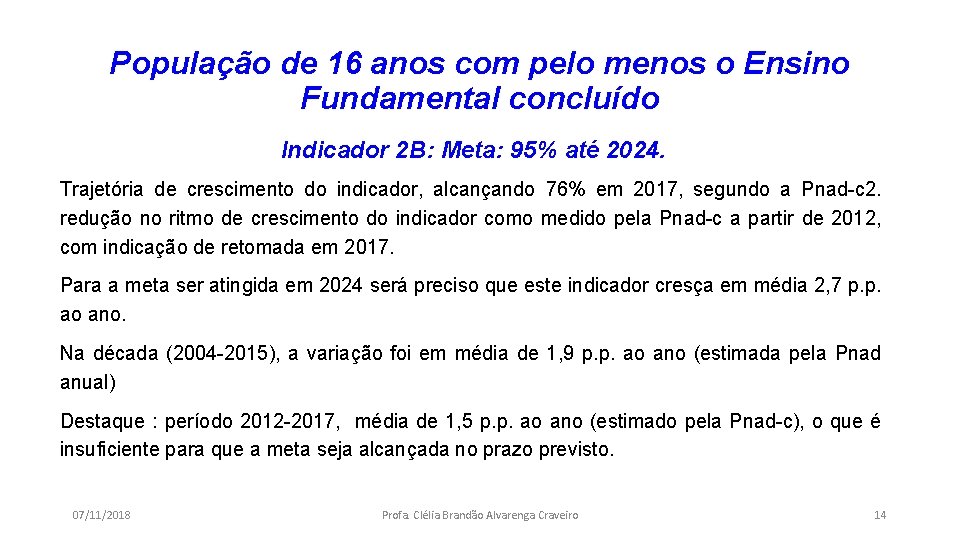 População de 16 anos com pelo menos o Ensino Fundamental concluído

Indicador 2B: Meta: 95% até 2024.

Trajetória de crescimento do indicador, alcançando 76% em 2017, segundo a Pnad-c2. redução no ritmo de crescimento do indicador como medido pela Pnad-c a partir de 2012, com indicação de retomada em 2017.

Para a meta ser atingida em 2024 será preciso que este indicador cresça em média 2,7 p.p. ao ano.

Na década (2004-2015), a variação foi em média de 1,9 p.p. ao ano (estimada pela Pnad anual)

Destaque : período 2012-2017, média de 1,5 p.p. ao ano (estimado pela Pnad-c), o que é insuficiente para que a meta seja alcançada no prazo previsto.

07/11/2018 Profa. Clélia Brandão Alvarenga Craveiro 14